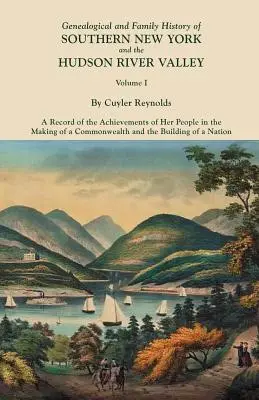 Genealogical and Family History of
SOUTHERN NEW YORK
and the
HUDSON RIVER VALLEY

Volume I

By Cuyler Reynolds

A Record of the Achievements of Her People in the Making of a Commonwealth and the Building of a Nation